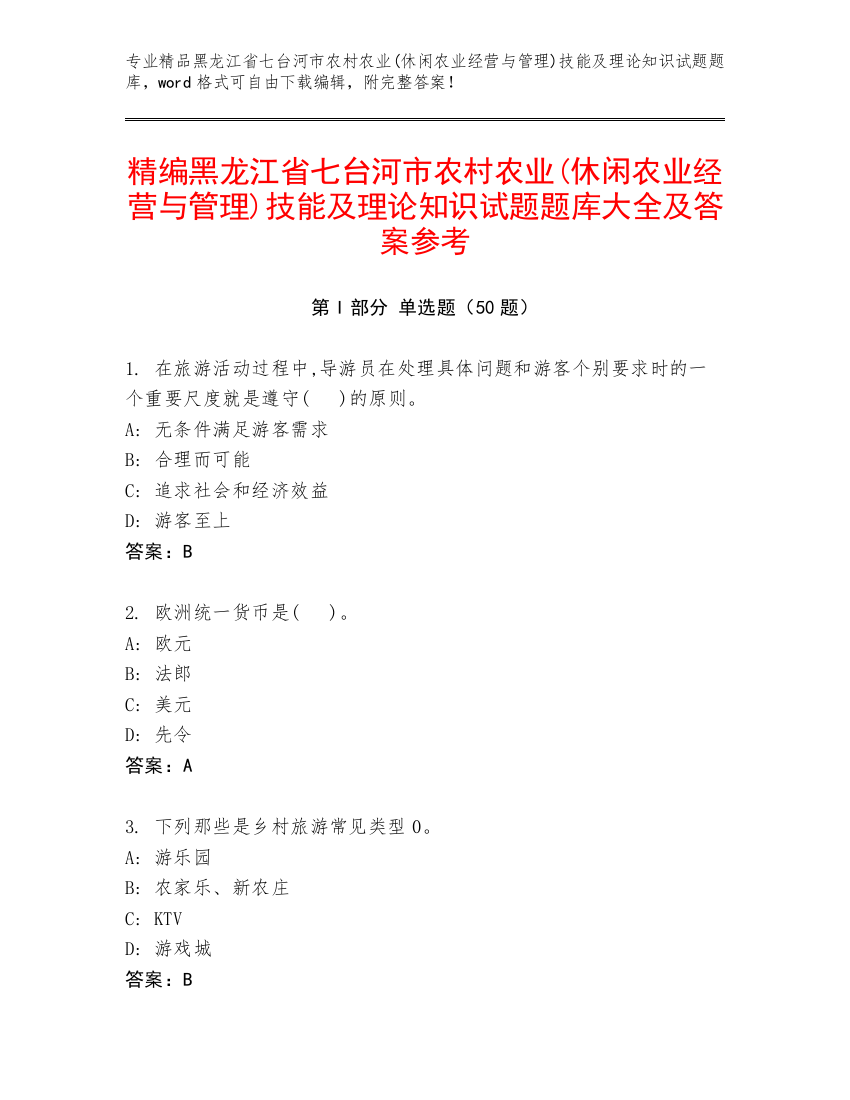 专业精品黑龙江省七台河市农村农业(休闲农业经营与管理)技能及理论知识试题题库，word 格式可自由下载编辑，附完整答案！

精编黑龙江省七台河市农村农业(休闲农业经营与管理)技能及理论知识试题题库大全及答案参考

第 I 部分 单选题（50 题）

1. 在旅游活动过程中,导游员在处理具体问题和游客个别要求时的一个重要尺度就是遵守(　)的原则。
A: 无条件满足游客需求
B: 合理而可能
C: 追求社会和经济效益
D: 游客至上
答案：B

2. 欧洲统一货币是(　)。
A: 欧元
B: 法郎
C: 美元
D: 先令
答案：A

3. 下列那些是乡村旅游常见类型 0。
A: 游乐园
B: 农家乐、新农庄
C: KTV
D: 游戏城
答案：B